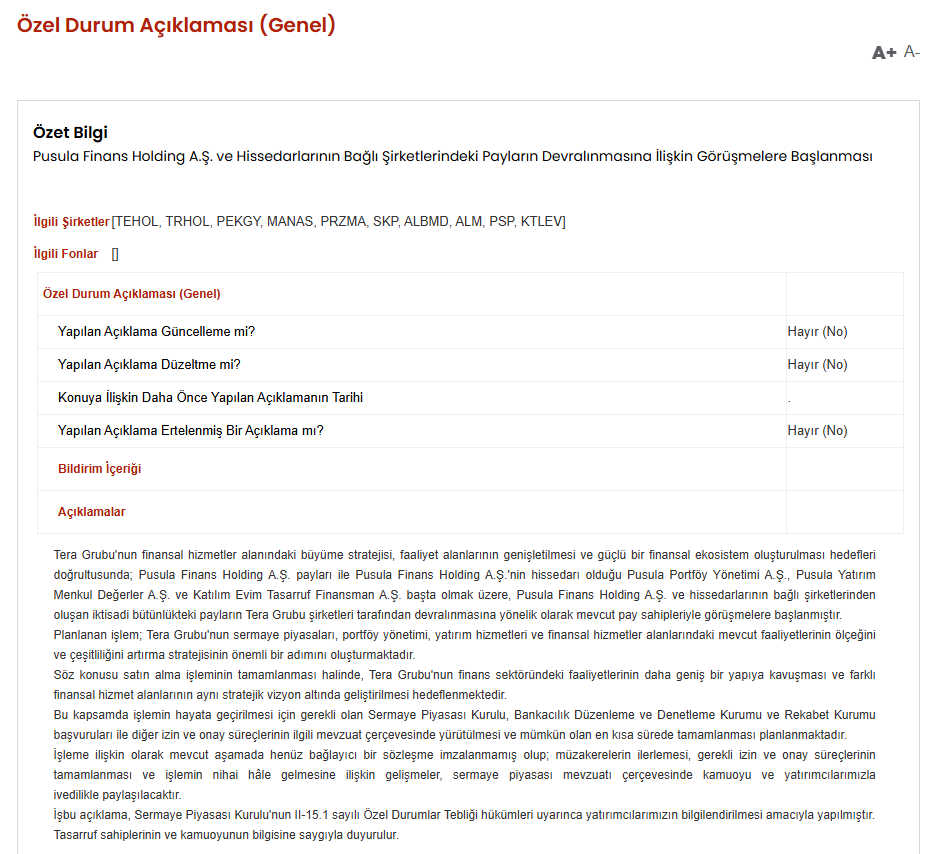 Özel Durum Açıklaması (Genel)

A+ A-

Özet Bilgi
Pusula Finans Holding A.Ş. ve Hissedarlarının Bağlı Şirketlerindeki Payların Devralınmasına İlişkin Görüşmelere Başlanması

İlgili Şirketler [TEHOL, TRHOL, PEKGY, MANAS, PRZMA, SKP, ALBMD, ALM, PSP, KTLEV]

İlgili Fonlar []

| Özel Durum Açıklaması (Genel) | |
|---|---|
| Yapılan Açıklama Güncelleme mi? | Hayır (No) |
| Yapılan Açıklama Düzeltme mi? | Hayır (No) |
| Konuya İlişkin Daha Önce Yapılan Açıklamanın Tarihi | . |
| Yapılan Açıklama Ertelenmiş Bir Açıklama mı? | Hayır (No) |
| Bildirim İçeriği | |
| Açıklamalar | |

Tera Grubu'nun finansal hizmetler alanındaki büyüme stratejisi, faaliyet alanlarının genişletilmesi ve güçlü bir finansal ekosistem oluşturulması hedefleri doğrultusunda; Pusula Finans Holding A.Ş. payları ile Pusula Finans Holding A.Ş.'nin hissedarı olduğu Pusula Portföy Yönetimi A.Ş., Pusula Yatırım Menkul Değerler A.Ş. ve Katılım Evim Tasarruf Finansman A.Ş. başta olmak üzere, Pusula Finans Holding A.Ş. ve hissedarlarının bağlı şirketlerinden oluşan iktisadi bütünlükteki payların Tera Grubu şirketleri tarafından devralınmasına yönelik olarak mevcut pay sahipleriyle görüşmelere başlanmıştır.
Planlanan işlem; Tera Grubu'nun sermaye piyasaları, portföy yönetimi, yatırım hizmetleri ve finansal hizmetler alanlarındaki mevcut faaliyetlerinin ölçeğini ve çeşitliliğini artırma stratejisinin önemli bir adımını oluşturmaktadır.
Söz konusu satın alma işleminin tamamlanması halinde, Tera Grubu'nun finans sektöründeki faaliyetlerinin daha geniş bir yapıya kavuşması ve farklı finansal hizmet alanlarının aynı stratejik vizyon altında geliştirilmesi hedeflenmektedir.
Bu kapsamda işlemin hayata geçirilmesi için gerekli olan Sermaye Piyasası Kurulu, Bankacılık Düzenleme ve Denetleme Kurumu ve Rekabet Kurumu başvuruları ile diğer izin ve onay süreçlerinin ilgili mevzuat çerçevesinde yürütülmesi ve mümkün olan en kısa sürede tamamlanması planlanmaktadır.
İşleme ilişkin olarak mevcut aşamada henüz bağlayıcı bir sözleşme imzalanmamış olup; müzakerelerin ilerlemesi, gerekli izin ve onay süreçlerinin tamamlanması ve işlemin nihai hâle gelmesine ilişkin gelişmeler, sermaye piyasası mevzuatı çerçevesinde kamuoyu ve yatırımcılarımızla ivedilikle paylaşılacaktır.
İşbu açıklama, Sermaye Piyasası Kurulu'nun II-15.1 sayılı Özel Durumlar Tebliği hükümleri uyarınca yatırımcılarımızın bilgilendirilmesi amacıyla yapılmıştır.
Tasarruf sahiplerinin ve kamuoyunun bilgisine saygıyla duyurulur.